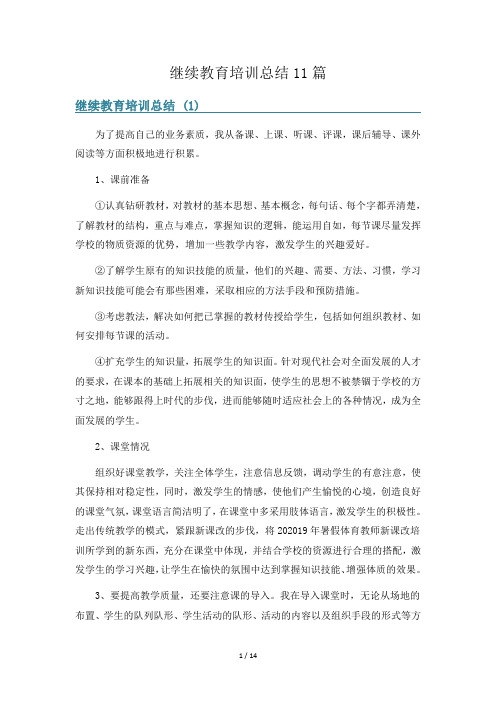 继续教育培训总结11篇

继续教育培训总结（1）

为了提高自己的业务素质，我从备课、上课、听课、评课，课后辅导、课外阅读等方面积极地进行积累。

1、课前准备

①认真钻研教材，对教材的基本思想、基本概念，每句话、每个字都弄清楚，了解教材的结构，重点与难点，掌握知识的逻辑，能运用自如，每节课尽量发挥学校的物质资源的优势，增加一些教学内容，激发学生的兴趣爱好。

②了解学生原有的知识技能的质量，他们的兴趣、需要、方法、习惯，学习新知识技能可能会有那些困难，采取相应的方法手段和预防措施。

③考虑教法，解决如何把已掌握的教材传授给学生，包括如何组织教材、如何安排每节课的活动。

④扩充学生的知识量，拓展学生的知识面。针对现代社会对全面发展的人才的要求，在课本的基础上拓展相关的知识面，使学生的思想不被禁锢于学校的方寸之地，能够跟得上时代的步伐，进而能够随时适应社会上的各种情况，成为全面发展的学生。

2、课堂情况

组织好课堂教学，关注全体学生，注意信息反馈，调动学生的有意注意，使其保持相对稳定性，同时，激发学生的情感，使他们产生愉悦的心境，创造良好的课堂气氛，课堂语言简洁明了，在课堂中多采用肢体语言，激发学生的积极性。走出传统教学的模式，紧跟新课改的步伐，将202019年暑假体育教师新课改培训所学到的新东西，充分在课堂中体现，并结合学校的资源进行合理的搭配，激发学生的学习兴趣，让学生在愉快的氛围中达到掌握知识技能、增强体质的效果。

3、要提高教学质量，还要注意课的导入。我在导入课堂时，无论从场地的布置、学生的队列队形、学生活动的队形、活动的内容以及组织手段的形式等方

1 / 14